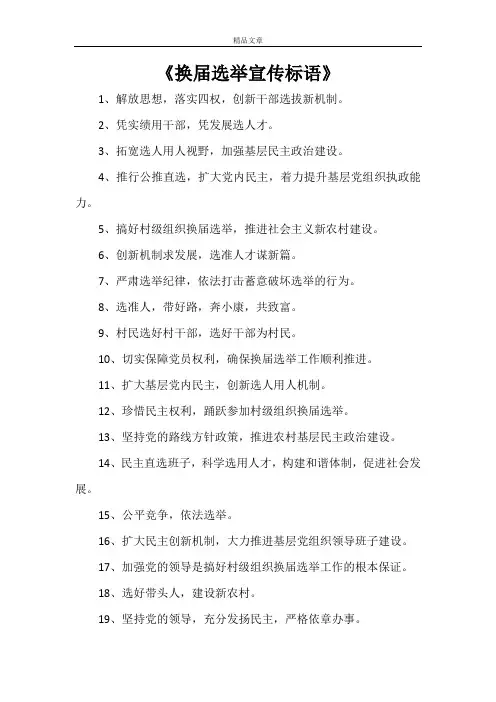 精品文章

《换届选举宣传标语》

1、解放思想，落实四权，创新干部选拔新机制。

2、凭实绩用干部，凭发展选人才。

3、拓宽选人用人视野，加强基层民主政治建设。

4、推行公推直选，扩大党内民主，着力提升基层党组织执政能力。

5、搞好村级组织换届选举，推进社会主义新农村建设。

6、创新机制求发展，选准人才谋新篇。

7、严肃选举纪律，依法打击蓄意破坏选举的行为。

8、选准人，带好路，奔小康，共致富。

9、村民选好村干部，选好干部为村民。

10、切实保障党员权利，确保换届选举工作顺利推进。

11、扩大基层党内民主，创新选人用人机制。

12、珍惜民主权利，踊跃参加村级组织换届选举。

13、坚持党的路线方针政策，推进农村基层民主政治建设。

14、民主直选班子，科学选用人才，构建和谐体制，促进社会发展。

15、公平竞争，依法选举。

16、扩大民主创新机制，大力推进基层党组织领导班子建设。

17、加强党的领导是搞好村级组织换届选举工作的根本保证。

18、选好带头人，建设新农村。

19、坚持党的领导，充分发扬民主，严格依章办事。